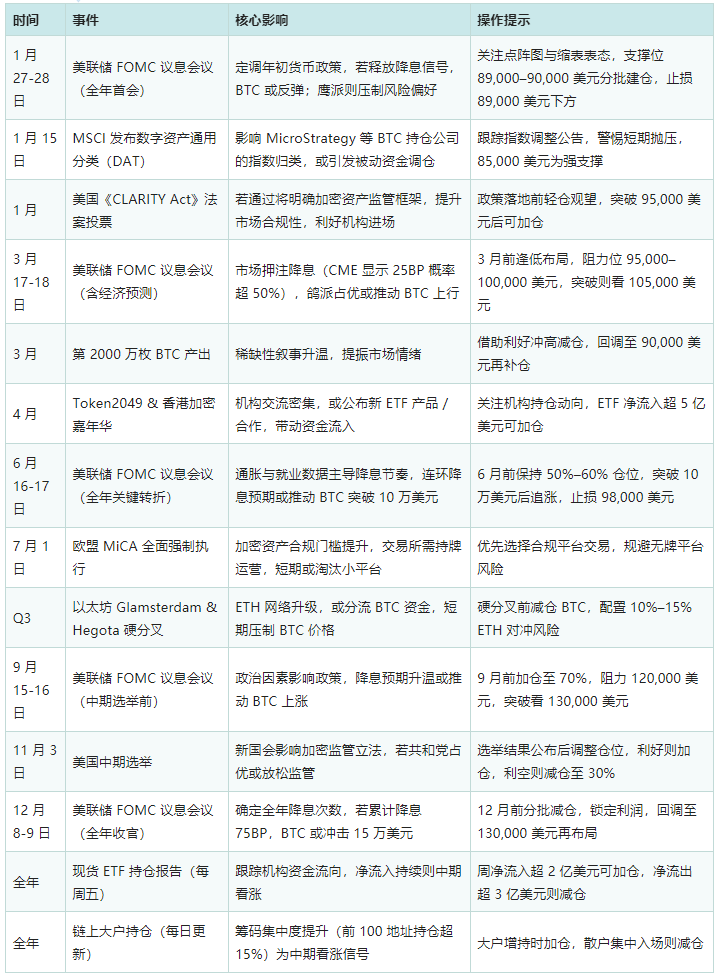 | 时间 | 事件 | 核心影响 | 操作提示 |
|---|---|---|---|
| 1 月 27-28 日 | 美联储 FOMC 议息会议（全年首会） | 定调年初货币政策，若释放降息信号，BTC 或反弹；鹰派则压制风险偏好 | 关注点阵图与缩表表态，支撑位 89,000–90,000 美元分批建仓，止损 89,000 美元下方 |
| 1 月 15 日 | MSCI 发布数字资产通用分类（DAT） | 影响 MicroStrategy 等 BTC 持仓公司的指数归类，或引发被动资金调仓 | 跟踪指数调整公告，警惕短期抛压，85,000 美元为强支撑 |
| 1 月 | 美国《CLARITY Act》法案投票 | 若通过将明确加密资产监管框架，提升市场合规性，利好机构进场 | 政策落地前轻仓观望，突破 95,000 美元后可加仓 |
| 3 月 17-18 日 | 美联储 FOMC 议息会议（含经济预测） | 市场押注降息（CME 显示 25BP 概率超 50%），鸽派占优或推动 BTC 上行 | 3 月前逢低布局，阻力位 95,000–100,000 美元，突破则看 105,000 美元 |
| 3 月 | 第 2000 万枚 BTC 产出 | 稀缺性叙事升温，提振市场情绪 | 借助利好冲高减仓，回调至 90,000 美元再补仓 |
| 4 月 | Token2049 & 香港加密嘉年华 | 机构交流密集，或公布新 ETF 产品 / 合作，带动资金流入 | 关注机构持仓动向，ETF 净流入超 5 亿美元可加仓 |
| 6 月 16-17 日 | 美联储 FOMC 议息会议（全年关键转折） | 通胀与就业数据主导降息节奏，连环降息预期或推动 BTC 突破 10 万美元 | 6 月前保持 50%–60% 仓位，突破 10 万美元后追涨，止损 98,000 美元 |
| 7 月 1 日 | 欧盟 MiCA 全面强制执行 | 加密资产合规门槛提升，交易所需持牌运营，短期或淘汰小平台 | 优先选择合规平台交易，规避无牌平台风险 |
| Q3 | 以太坊 Glamsterdam & Hegota 硬分叉 | ETH 网络升级，或分流 BTC 资金，短期压制 BTC 价格 | 硬分叉前减仓 BTC，配置 10%–15% ETH 对冲风险 |
| 9 月 15-16 日 | 美联储 FOMC 议息会议（中期选举前） | 政治因素影响政策，降息预期升温或推动 BTC 上涨 | 9 月前加仓至 70%，阻力 120,000 美元，突破看 130,000 美元 |
| 11 月 3 日 | 美国中期选举 | 新国会影响加密监管立法，若共和党占优或放松监管 | 选举结果公布后调整仓位，利好则加仓，利空则减仓至 30% |
| 12 月 8-9 日 | 美联储 FOMC 议息会议（全年收官） | 确定全年降息次数，若累计降息 75BP，BTC 或冲击 15 万美元 | 12 月前分批减仓，锁定利润，回调至 130,000 美元再布局 |
| 全年 | 现货 ETF 持仓报告（每周五） | 跟踪机构资金流向，净流入持续则中期看涨 | 周净流入超 2 亿美元可加仓，净流出超 3 亿美元则减仓 |
| 全年 | 链上大户持仓（每日更新） | 筹码集中度提升（前 100 地址持仓超 15%）为中期看涨信号 | 大户增持时加仓，散户集中入场则减仓 |